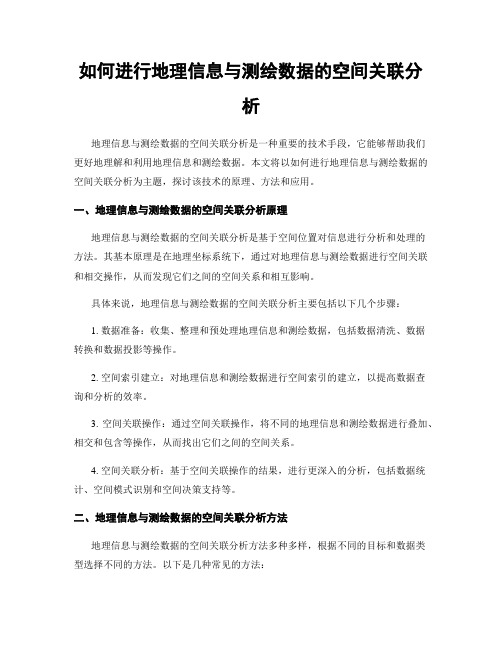 如何进行地理信息与测绘数据的空间关联分析

地理信息与测绘数据的空间关联分析是一种重要的技术手段，它能够帮助我们更好地理解和利用地理信息和测绘数据。本文将以如何进行地理信息与测绘数据的空间关联分析为主题，探讨该技术的原理、方法和应用。

一、地理信息与测绘数据的空间关联分析原理

地理信息与测绘数据的空间关联分析是基于空间位置对信息进行分析和处理的方法。其基本原理是在地理坐标系统下，通过对地理信息与测绘数据进行空间关联和相交操作，从而发现它们之间的空间关系和相互影响。

具体来说，地理信息与测绘数据的空间关联分析主要包括以下几个步骤：

1. 数据准备：收集、整理和预处理地理信息和测绘数据，包括数据清洗、数据转换和数据投影等操作。

2. 空间索引建立：对地理信息和测绘数据进行空间索引的建立，以提高数据查询和分析的效率。

3. 空间关联操作：通过空间关联操作，将不同的地理信息和测绘数据进行叠加、相交和包含等操作，从而找出它们之间的空间关系。

4. 空间关联分析：基于空间关联操作的结果，进行更深入的分析，包括数据统计、空间模式识别和空间决策支持等。

二、地理信息与测绘数据的空间关联分析方法

地理信息与测绘数据的空间关联分析方法多种多样，根据不同的目标和数据类型选择不同的方法。以下是几种常见的方法：